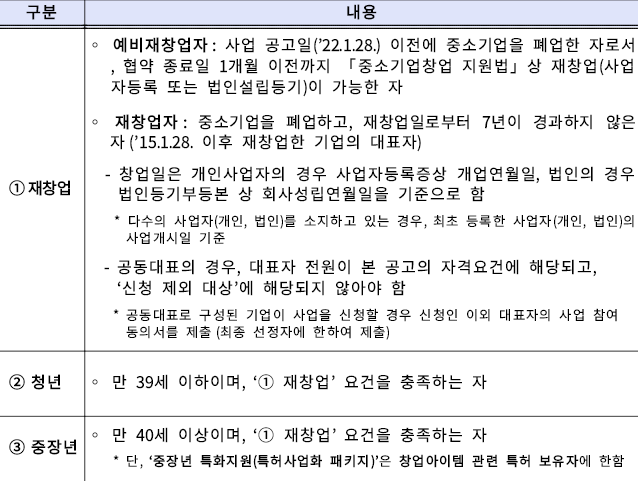 | 구분 | 내용 |
|---|---|
| ① 재창업 | ◦ 예비재창업자 : 사업 공고일('22.1.28.) 이전에 중소기업을 폐업한 자로서, 협약 종료일 1개월 이전까지 「중소기업창업 지원법」상 재창업(사업자등록 또는 법인설립등기)이 가능한 자<br>◦ 재창업자 : 중소기업을 폐업하고, 재창업일로부터 7년이 경과하지 않은 자 ('15.1.28. 이후 재창업한 기업의 대표자)<br>- 창업일은 개인사업자의 경우 사업자등록증상 개업연월일, 법인의 경우 법인등기부등본 상 회사성립연월일을 기준으로 함<br>* 다수의 사업자(개인, 법인)를 소지하고 있는 경우, 최초 등록한 사업자(개인, 법인)의 사업개시일 기준<br>- 공동대표의 경우, 대표자 전원이 본 공고의 자격요건에 해당되고, '신청 제외 대상'에 해당되지 않아야 함<br>* 공동대표로 구성된 기업이 사업을 신청할 경우 신청인 이외 대표자의 사업 참여 동의서를 제출 (최종 선정자에 한하여 제출) |
| ② 청년 | ◦ 만 39세 이하이며, '① 재창업' 요건을 충족하는 자 |
| ③ 중장년 | ◦ 만 40세 이상이며, '① 재창업' 요건을 충족하는 자<br>* 단, '중장년 특화지원(특허사업화 패키지)'은 창업아이템 관련 특허 보유자에 한함 |